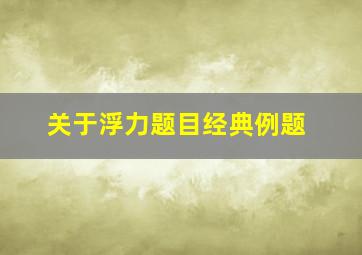 关于浮力题目经典例题